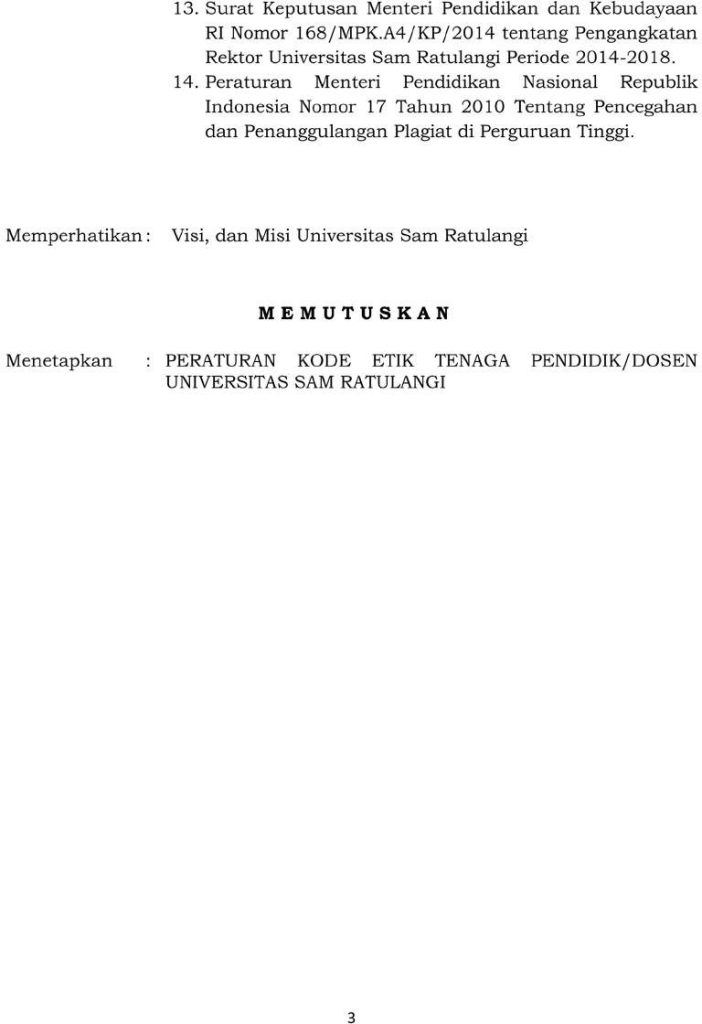 13. Surat Keputusan Menteri Pendidikan dan Kebudayaan RI Nomor 168/MPK.A4/KP/2014 tentang Pengangkatan Rektor Universitas Sam Ratulangi Periode 2014-2018.

14. Peraturan Menteri Pendidikan Nasional Republik Indonesia Nomor 17 Tahun 2010 Tentang Pencegahan dan Penanggulangan Plagiat di Perguruan Tinggi.

Memperhatikan : Visi, dan Misi Universitas Sam Ratulangi

M E M U T U S K A N

Menetapkan : PERATURAN KODE ETIK TENAGA PENDIDIK/DOSEN UNIVERSITAS SAM RATULANGI

3